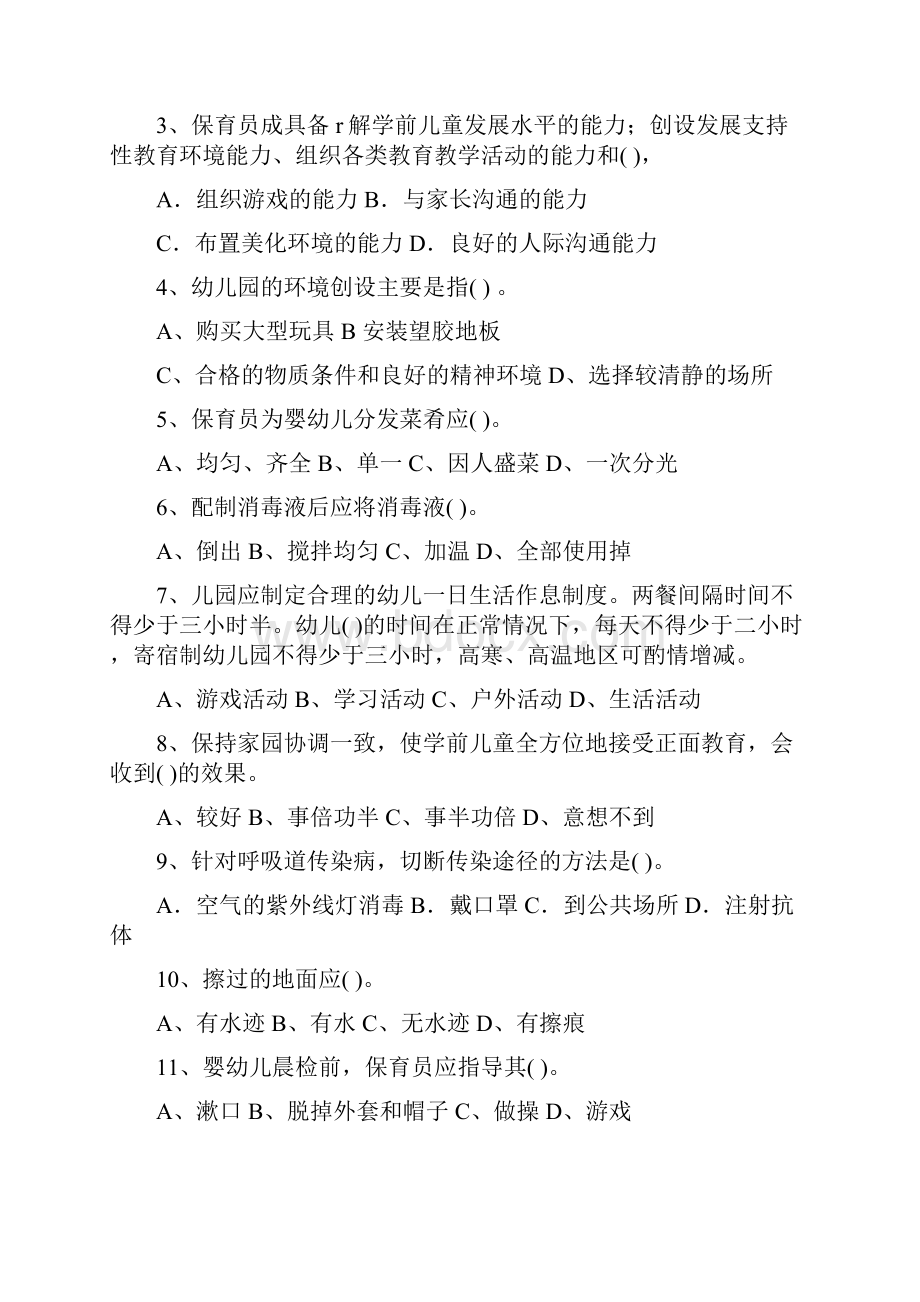 3、保育员成具备 r 解学前儿童发展水平的能力；创设发展支持性教育环境能力、组织各类教育教学活动的能力和( )，

A．组织游戏的能力 B．与家长沟通的能力

C．布置美化环境的能力 D．良好的人际沟通能力

4、幼儿园的环境创设主要是指( ) 。

A、购买大型玩具 B 安装望胶地板

C、合格的物质条件和良好的精神环境 D、选择较清静的场所

5、保育员为婴幼儿分发菜肴应( )。

A、均匀、齐全 B、单一 C、因人盛菜 D、一次分光

6、配制消毒液后应将消毒液( )。

A、倒出 B、搅拌均匀 C、加温 D、全部使用掉

7、儿园应制定合理的幼儿一日生活作息制度。两餐间隔时间不得少于三小时半。幼儿( )的时间在正常情况下，每天不得少于二小时，寄宿制幼儿园不得少于三小时，高寒、高温地区可酌情增减。

A、游戏活动 B、学习活动 C、户外活动 D、生活活动

8、保持家园协调一致，使学前儿童全方位地接受正面教育，会收到( )的效果。

A、较好 B、事倍功半 C、事半功倍 D、意想不到

9、针对呼吸道传染病，切断传染途径的方法是( )。

A．空气的紫外线灯消毒 B．戴口罩 C．到公共场所 D．注射抗体

10、擦过的地面应( )。

A、有水迹 B、有水 C、无水迹 D、有擦痕

11、婴幼儿晨检前，保育员应指导其( )。

A、漱口 B、脱掉外套和帽子 C、做操 D、游戏